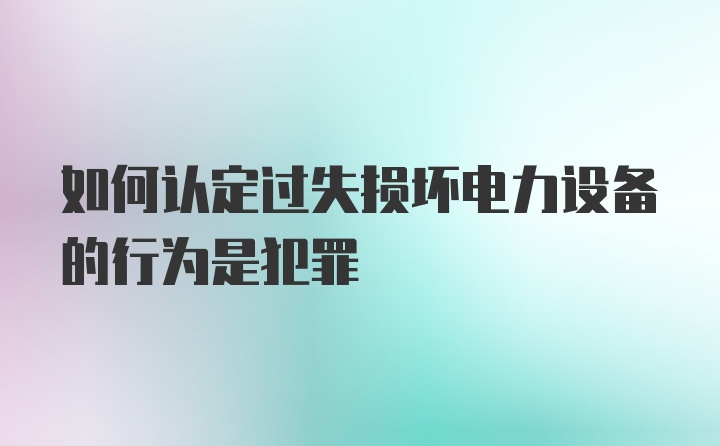 如何认定过失损坏电力设备的行为是犯罪